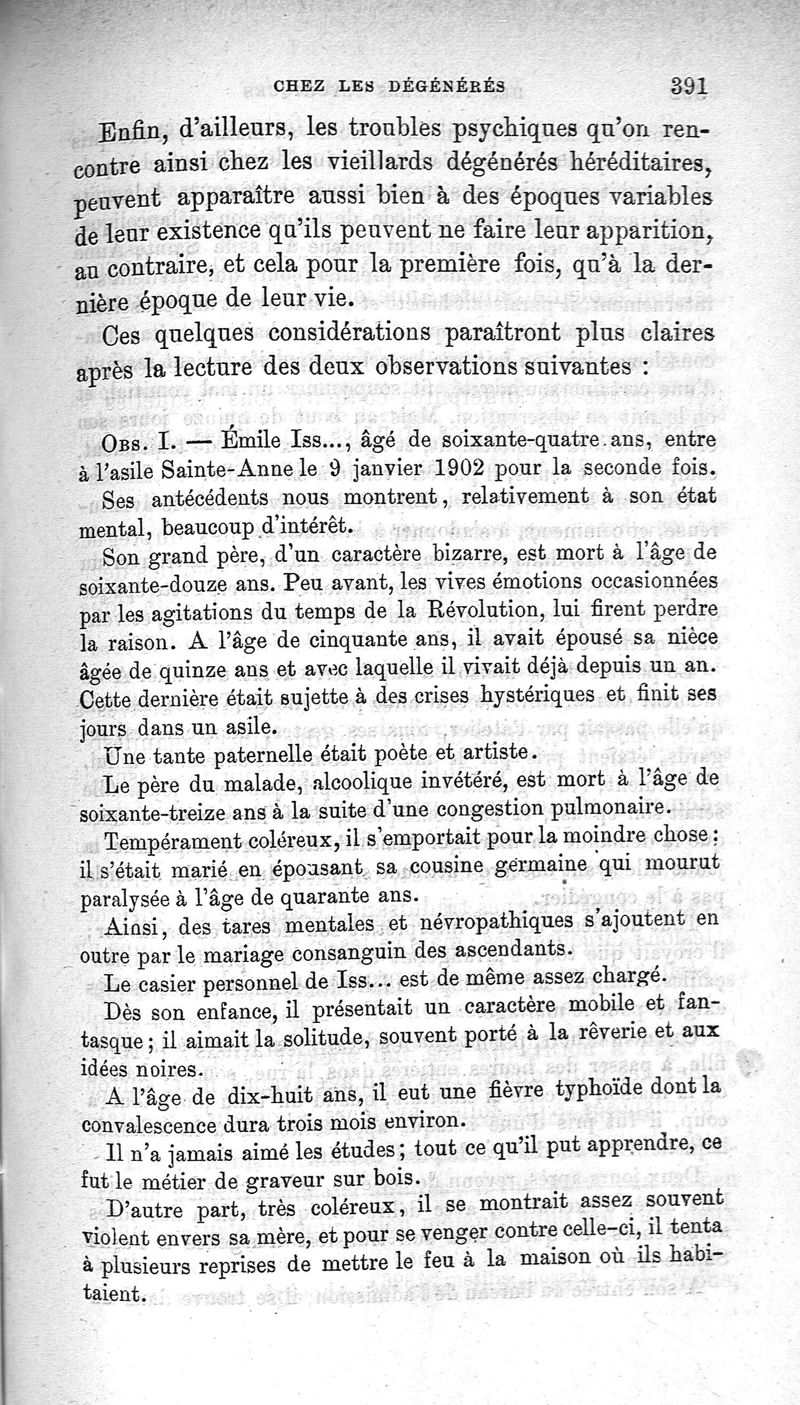 CHEZ LES DÉGÉNÉRÉS 391

Enfin, d'ailleurs, les troubles psychiques qu'on rencontre ainsi chez les vieillards dégénérés héréditaires, peuvent apparaître aussi bien à des époques variables de leur existence qu'ils peuvent ne faire leur apparition, au contraire, et cela pour la première fois, qu'à la dernière époque de leur vie.

Ces quelques considérations paraîtront plus claires après la lecture des deux observations suivantes :

Obs. I. — Émile Iss..., âgé de soixante-quatre ans, entre à l'asile Sainte-Anne le 9 janvier 1902 pour la seconde fois.

Ses antécédents nous montrent, relativement à son état mental, beaucoup d'intérêt.

Son grand père, d'un caractère bizarre, est mort à l'âge de soixante-douze ans. Peu avant, les vives émotions occasionnées par les agitations du temps de la Révolution, lui firent perdre la raison. A l'âge de cinquante ans, il avait épousé sa nièce âgée de quinze ans et avec laquelle il vivait déjà depuis un an. Cette dernière était sujette à des crises hystériques et finit ses jours dans un asile.

Une tante paternelle était poète et artiste.

Le père du malade, alcoolique invétéré, est mort à l'âge de soixante-treize ans à la suite d'une congestion pulmonaire.

Tempérament coléreux, il s'emportait pour la moindre chose : il s'était marié en épousant sa cousine germaine qui mourut paralysée à l'âge de quarante ans.

Ainsi, des tares mentales et névropathiques s'ajoutent en outre par le mariage consanguin des ascendants.

Le casier personnel de Iss... est de même assez chargé.

Dès son enfance, il présentait un caractère mobile et fantasque ; il aimait la solitude, souvent porté à la rêverie et aux idées noires.

A l'âge de dix-huit ans, il eut une fièvre typhoïde dont la convalescence dura trois mois environ.

Il n'a jamais aimé les études ; tout ce qu'il put apprendre, ce fut le métier de graveur sur bois.

D'autre part, très coléreux, il se montrait assez souvent violent envers sa mère, et pour se venger contre celle-ci, il tenta à plusieurs reprises de mettre le feu à la maison où ils habitaient.